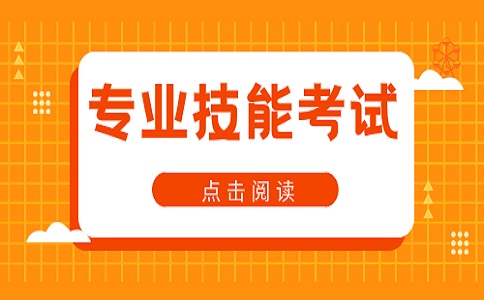 专业技能考试

点击阅读